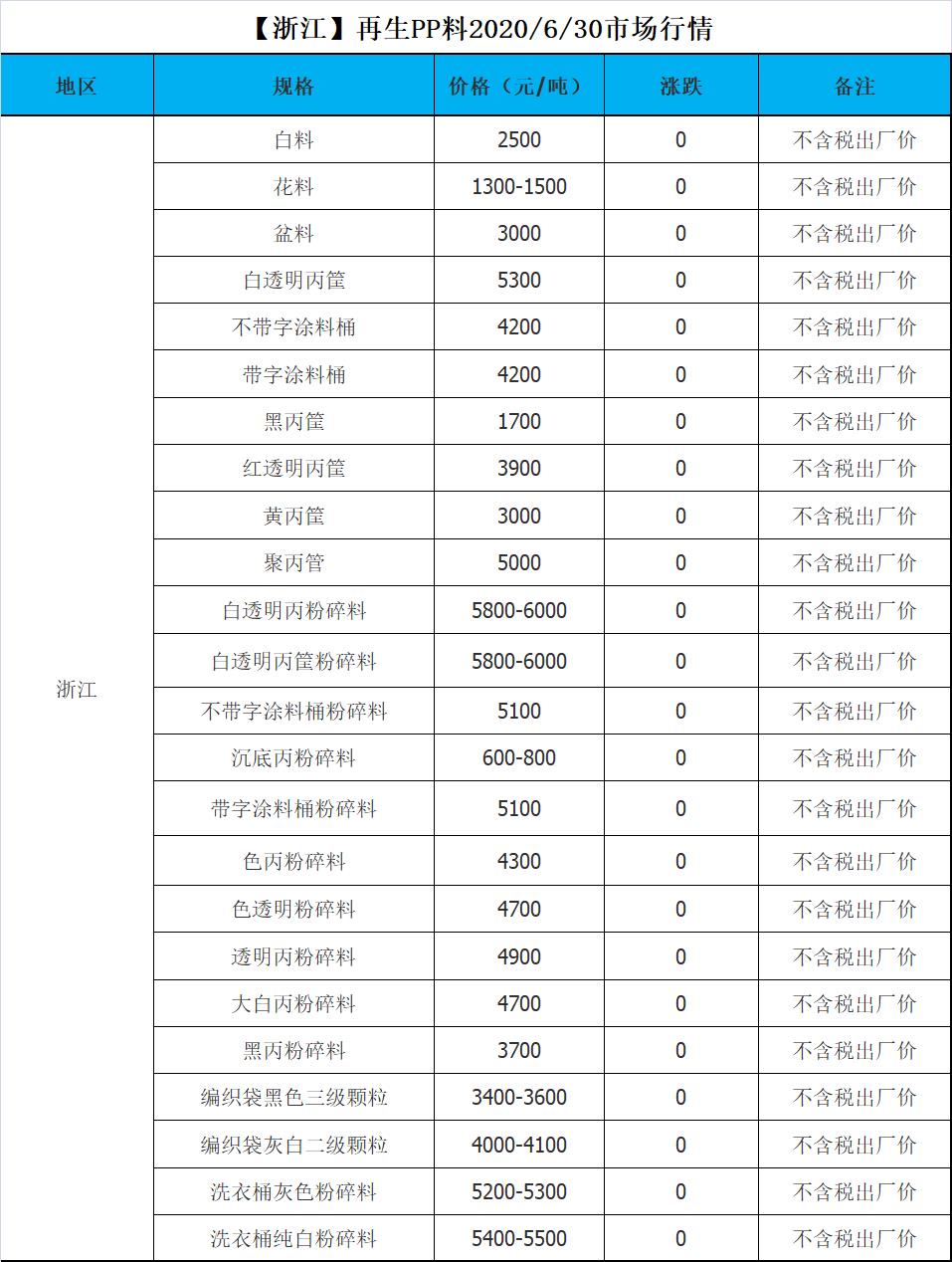 【浙江】再生PP料2020/6/30市场行情

| 地区 | 规格 | 价格（元/吨） | 涨跌 | 备注 |
|---|---|---|---|---|
| 浙江 | 白料 | 2500 | 0 | 不含税出厂价 |
|  | 花料 | 1300-1500 | 0 | 不含税出厂价 |
|  | 盆料 | 3000 | 0 | 不含税出厂价 |
|  | 白透明丙筐 | 5300 | 0 | 不含税出厂价 |
|  | 不带字涂料桶 | 4200 | 0 | 不含税出厂价 |
|  | 带字涂料桶 | 4200 | 0 | 不含税出厂价 |
|  | 黑丙筐 | 1700 | 0 | 不含税出厂价 |
|  | 红透明丙筐 | 3900 | 0 | 不含税出厂价 |
|  | 黄丙筐 | 3000 | 0 | 不含税出厂价 |
|  | 聚丙管 | 5000 | 0 | 不含税出厂价 |
|  | 白透明丙粉碎料 | 5800-6000 | 0 | 不含税出厂价 |
|  | 白透明丙筐粉碎料 | 5800-6000 | 0 | 不含税出厂价 |
|  | 不带字涂料桶粉碎料 | 5100 | 0 | 不含税出厂价 |
|  | 沉底丙粉碎料 | 600-800 | 0 | 不含税出厂价 |
|  | 带字涂料桶粉碎料 | 5100 | 0 | 不含税出厂价 |
|  | 色丙粉碎料 | 4300 | 0 | 不含税出厂价 |
|  | 色透明粉碎料 | 4700 | 0 | 不含税出厂价 |
|  | 透明丙粉碎料 | 4900 | 0 | 不含税出厂价 |
|  | 大白丙粉碎料 | 4700 | 0 | 不含税出厂价 |
|  | 黑丙粉碎料 | 3700 | 0 | 不含税出厂价 |
|  | 编织袋黑色三级颗粒 | 3400-3600 | 0 | 不含税出厂价 |
|  | 编织袋灰白二级颗粒 | 4000-4100 | 0 | 不含税出厂价 |
|  | 洗衣桶灰色粉碎料 | 5200-5300 | 0 | 不含税出厂价 |
|  | 洗衣桶纯白粉碎料 | 5400-5500 | 0 | 不含税出厂价 |